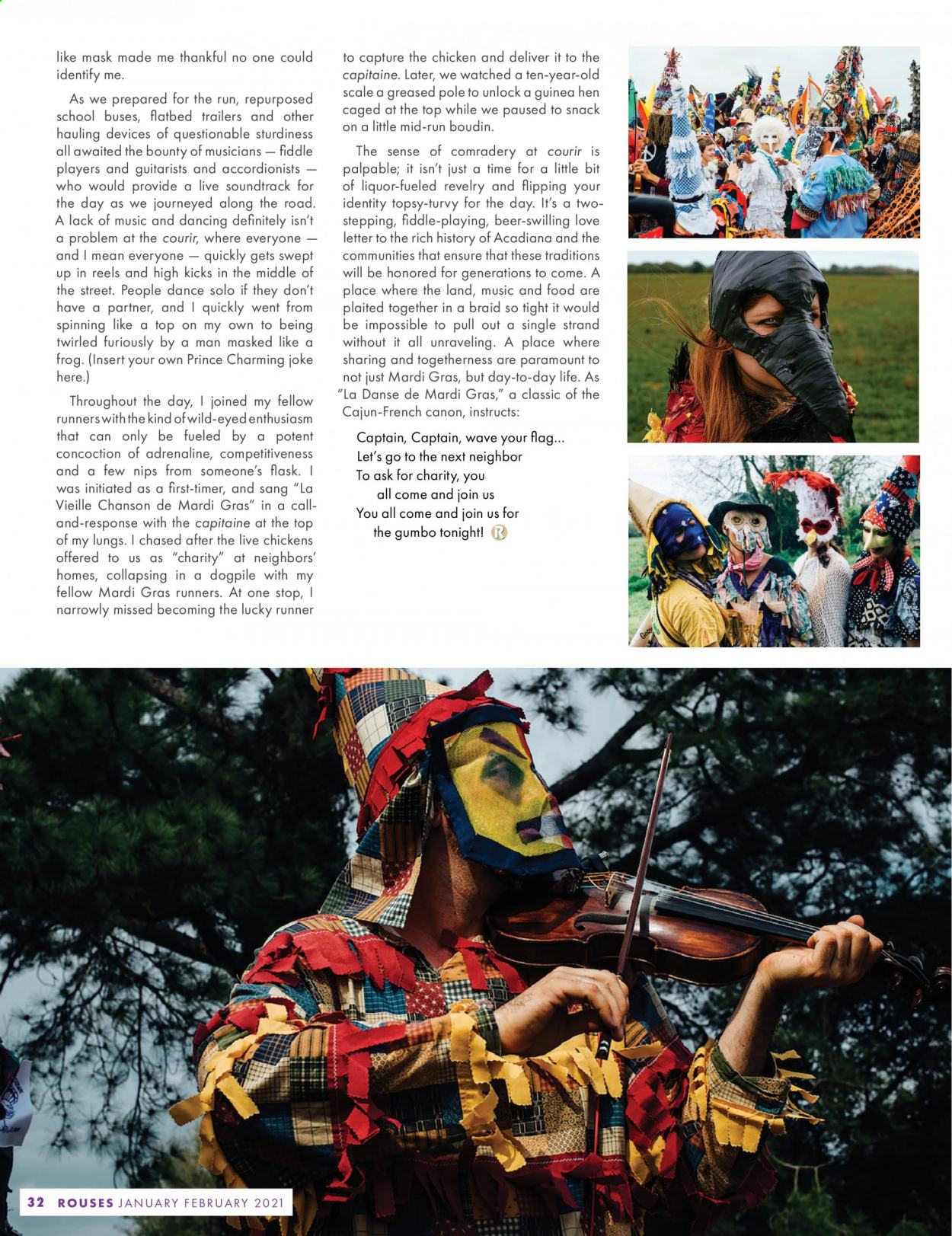 like mask made me thankful no one could identify me.

As we prepared for the run, repurposed school buses, flatbed trailers and other hauling devices of questionable sturdiness all awaited the bounty of musicians — fiddle players and guitarists and accordionists — who would provide a live soundtrack for the day as we journeyed along the road. A lack of music and dancing definitely isn't a problem at the courir, where everyone — and I mean everyone — quickly gets swept up in reels and high kicks in the middle of the street. People dance solo if they don't have a partner, and I quickly went from spinning like a top on my own to being twirled furiously by a man masked like a frog. (Insert your own Prince Charming joke here.)

Throughout the day, I joined my fellow runners with the kind of wild-eyed enthusiasm that can only be fueled by a potent concoction of adrenaline, competitiveness and a few nips from someone's flask. I was initiated as a first-timer, and sang "La Vieille Chanson de Mardi Gras" in a call-and-response with the capitaine at the top of my lungs. I chased after the live chickens offered to us as "charity" at neighbors' homes, collapsing in a dogpile with my fellow Mardi Gras runners. At one stop, I narrowly missed becoming the lucky runner

to capture the chicken and deliver it to the capitaine. Later, we watched a ten-year-old scale a greased pole to unlock a guinea hen caged at the top while we paused to snack on a little mid-run boudin.

The sense of comradery at courir is palpable; it isn't just a time for a little bit of liquor-fueled revelry and flipping your identity topsy-turvy for the day. It's a two-stepping, fiddle-playing, beer-swilling love letter to the rich history of Acadiana and the communities that ensure that these traditions will be honored for generations to come. A place where the land, music and food are plaited together in a braid so tight it would be impossible to pull out a single strand without it all unraveling. A place where sharing and togetherness are paramount to not just Mardi Gras, but day-to-day life. As "La Danse de Mardi Gras," a classic of the Cajun-French canon, instructs:

Captain, Captain, wave your flag...
Let's go to the next neighbor
To ask for charity, you
all come and join us
You all come and join us for
the gumbo tonight!

32 ROUSES JANUARY FEBRUARY 2021